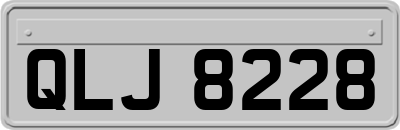 QLJ 8228